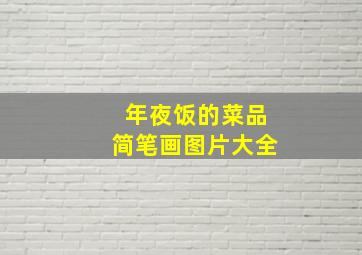 年夜饭的菜品
简笔画图片大全